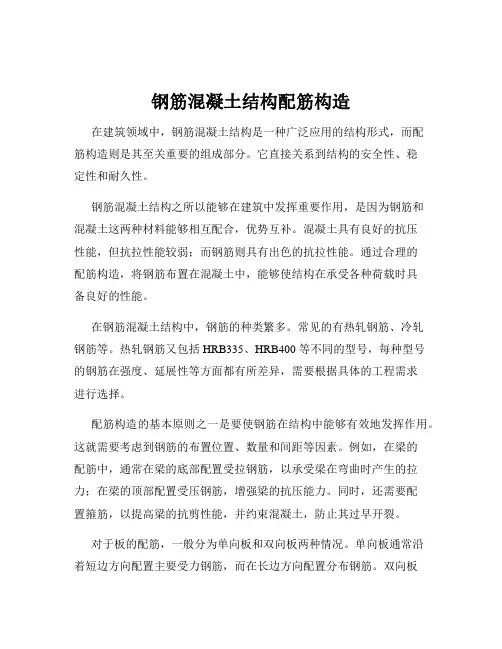 钢筋混凝土结构配筋构造

在建筑领域中，钢筋混凝土结构是一种广泛应用的结构形式，而配筋构造则是其至关重要的组成部分。它直接关系到结构的安全性、稳定性和耐久性。

钢筋混凝土结构之所以能够在建筑中发挥重要作用，是因为钢筋和混凝土这两种材料能够相互配合，优势互补。混凝土具有良好的抗压性能，但抗拉性能较弱；而钢筋则具有出色的抗拉性能。通过合理的配筋构造，将钢筋布置在混凝土中，能够使结构在承受各种荷载时具备良好的性能。

在钢筋混凝土结构中，钢筋的种类繁多。常见的有热轧钢筋、冷轧钢筋等。热轧钢筋又包括 HRB335、HRB400 等不同的型号，每种型号的钢筋在强度、延展性等方面都有所差异，需要根据具体的工程需求进行选择。

配筋构造的基本原则之一是要使钢筋在结构中能够有效地发挥作用。这就需要考虑到钢筋的布置位置、数量和间距等因素。例如，在梁的配筋中，通常在梁的底部配置受拉钢筋，以承受梁在弯曲时产生的拉力；在梁的顶部配置受压钢筋，增强梁的抗压能力。同时，还需要配置箍筋，以提高梁的抗剪性能，并约束混凝土，防止其过早开裂。

对于板的配筋，一般分为单向板和双向板两种情况。单向板通常沿着短边方向配置主要受力钢筋，而在长边方向配置分布钢筋。双向板